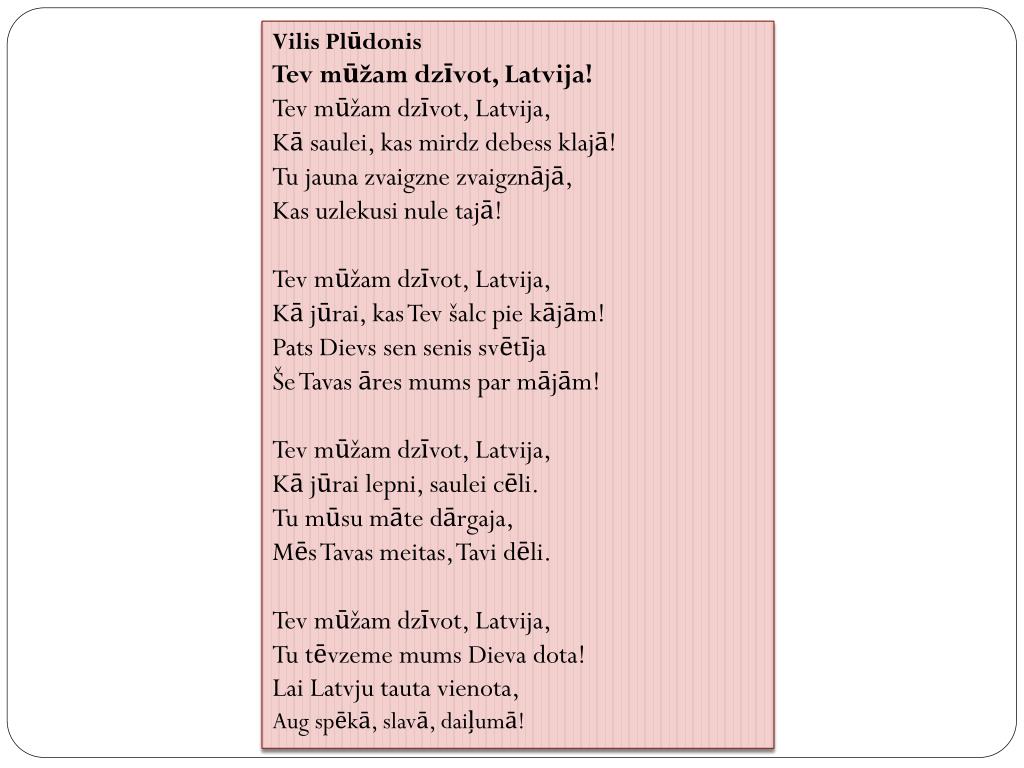 Vilis Plūdonis
Tev mūžam dzīvot, Latvija!

Tev mūžam dzīvot, Latvija,
Kā saulei, kas mirdz debess klajā!
Tu jauna zvaigzne zvaigznājā,
Kas uzlekusi nule tajā!

Tev mūžam dzīvot, Latvija,
Kā jūrai, kas Tev šalc pie kājām!
Pats Dievs sen senis svētīja
Še Tavas āres mums par mājām!

Tev mūžam dzīvot, Latvija,
Kā jūrai lepni, saulei cēli.
Tu mūsu māte dārgaja,
Mēs Tavas meitas, Tavi dēli.

Tev mūžam dzīvot, Latvija,
Tu tēvzeme mums Dieva dota!
Lai Latvju tauta vienota,
Aug spēkā, slavā, daiļumā!